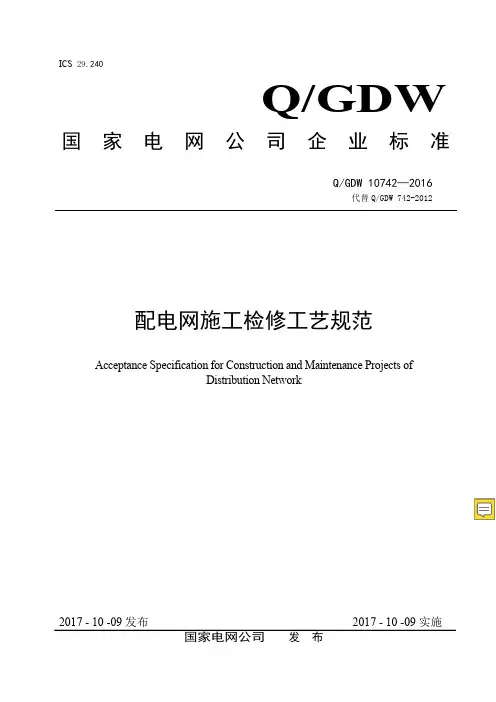 ICS 29.240

Q/GDW

国家电网公司企业标准

Q/GDW 10742—2016
代替 Q/GDW 742-2012

配电网施工检修工艺规范

Acceptance Specification for Construction and Maintenance Projects of Distribution Network

2017 - 10 -09 发布

2017 - 10 -09 实施

国家电网公司 发 布